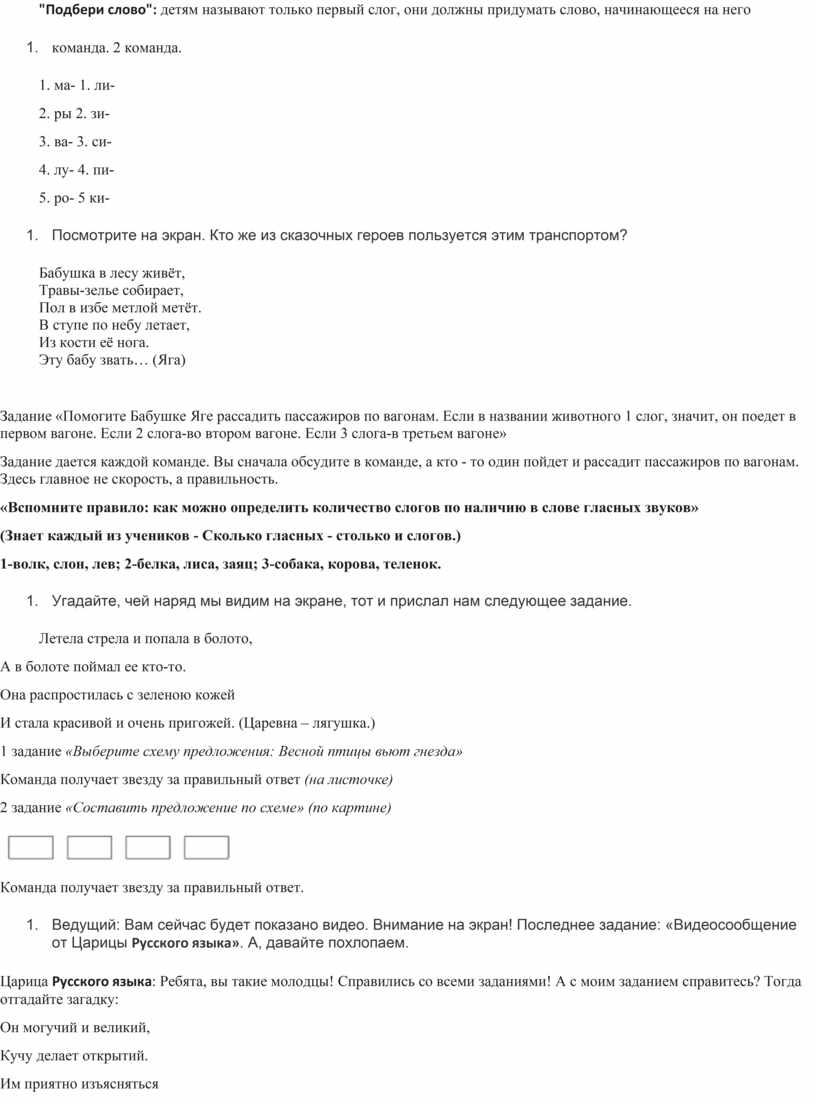 "Подбери слово": детям называют только первый слог, они должны придумать слово, начинающееся на него

1. команда. 2 команда.

1. ма- 1. ли-

2. ры 2. зи-

3. ва- 3. си-

4. лу- 4. пи-

5. ро- 5 ки-

1. Посмотрите на экран. Кто же из сказочных героев пользуется этим транспортом?

Бабушка в лесу живёт,
Травы-зелье собирает,
Пол в избе метлой метёт.
В ступе по небу летает,
Из кости её нога.
Эту бабу звать… (Яга)

Задание «Помогите Бабушке Яге рассадить пассажиров по вагонам. Если в названии животного 1 слог, значит, он поедет в первом вагоне. Если 2 слога-во втором вагоне. Если 3 слога-в третьем вагоне»

Задание дается каждой команде. Вы сначала обсудите в команде, а кто - то один пойдет и рассадит пассажиров по вагонам. Здесь главное не скорость, а правильность.

«Вспомните правило: как можно определить количество слогов по наличию в слове гласных звуков»

(Знает каждый из учеников - Сколько гласных - столько и слогов.)

1-волк, слон, лев; 2-белка, лиса, заяц; 3-собака, корова, теленок.

1. Угадайте, чей наряд мы видим на экране, тот и прислал нам следующее задание.

Летела стрела и попала в болото,

А в болоте поймал ее кто-то.

Она распростилась с зеленою кожей

И стала красивой и очень пригожей. (Царевна – лягушка.)

1 задание «Выберите схему предложения: Весной птицы вьют гнезда»

Команда получает звезду за правильный ответ (на листочке)

2 задание «Составить предложение по схеме» (по картине)

Команда получает звезду за правильный ответ.

1. Ведущий: Вам сейчас будет показано видео. Внимание на экран! Последнее задание: «Видеосообщение от Царицы Русского языка». А, давайте похлопаем.

Царица Русского языка: Ребята, вы такие молодцы! Справились со всеми заданиями! А с моим заданием справитесь? Тогда отгадайте загадку:

Он могучий и великий,

Кучу делает открытий.

Им приятно изъясняться